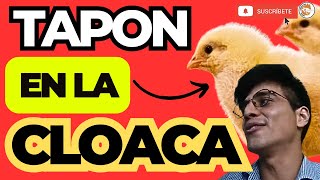 TAPON

EN LA

CLOACA

SUSCRÍBETE